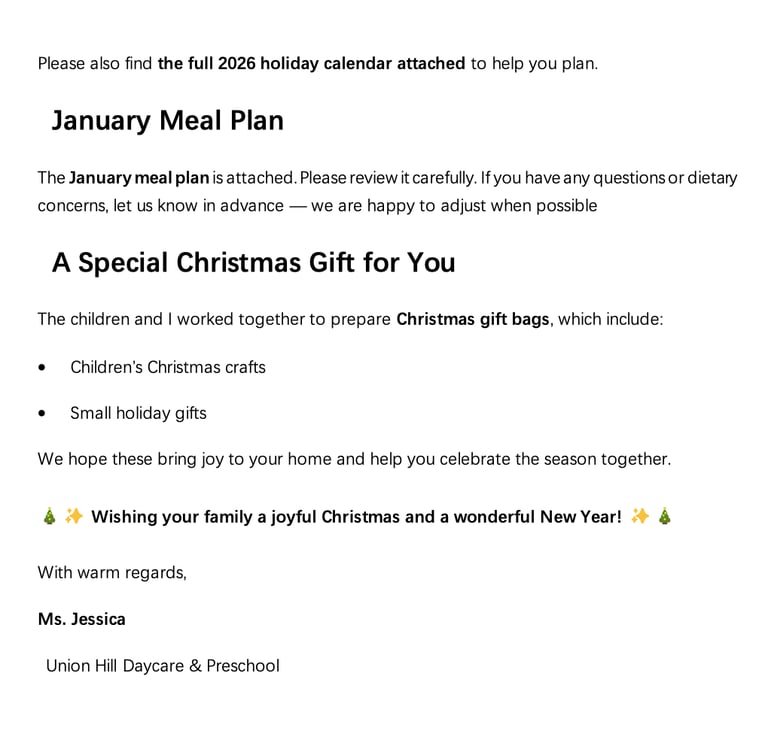 Please also find the full 2026 holiday calendar attached to help you plan.

January Meal Plan

The January meal plan is attached. Please review it carefully. If you have any questions or dietary concerns, let us know in advance — we are happy to adjust when possible

A Special Christmas Gift for You

The children and I worked together to prepare Christmas gift bags, which include:

• Children's Christmas crafts

• Small holiday gifts

We hope these bring joy to your home and help you celebrate the season together.

🎄 ✨ Wishing your family a joyful Christmas and a wonderful New Year! ✨ 🎄

With warm regards,

Ms. Jessica

Union Hill Daycare & Preschool